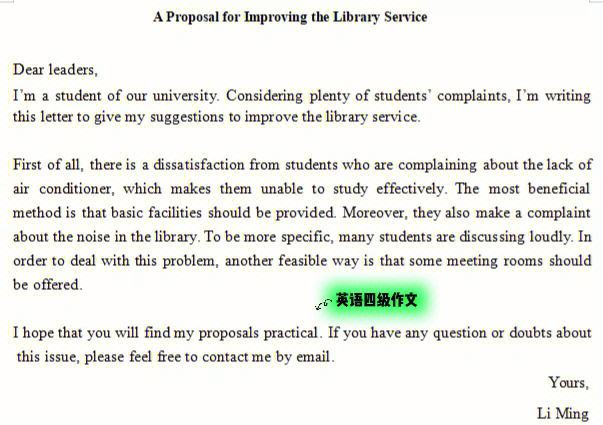 A Proposal for Improving the Library Service

Dear leaders,
I'm a student of our university. Considering plenty of students' complaints, I'm writing this letter to give my suggestions to improve the library service.

First of all, there is a dissatisfaction from students who are complaining about the lack of air conditioner, which makes them unable to study effectively. The most beneficial method is that basic facilities should be provided. Moreover, they also make a complaint about the noise in the library. To be more specific, many students are discussing loudly. In order to deal with this problem, another feasible way is that some meeting rooms should be offered.

英语四级作文

I hope that you will find my proposals practical. If you have any question or doubts about this issue, please feel free to contact me by email.

Yours,

Li Ming